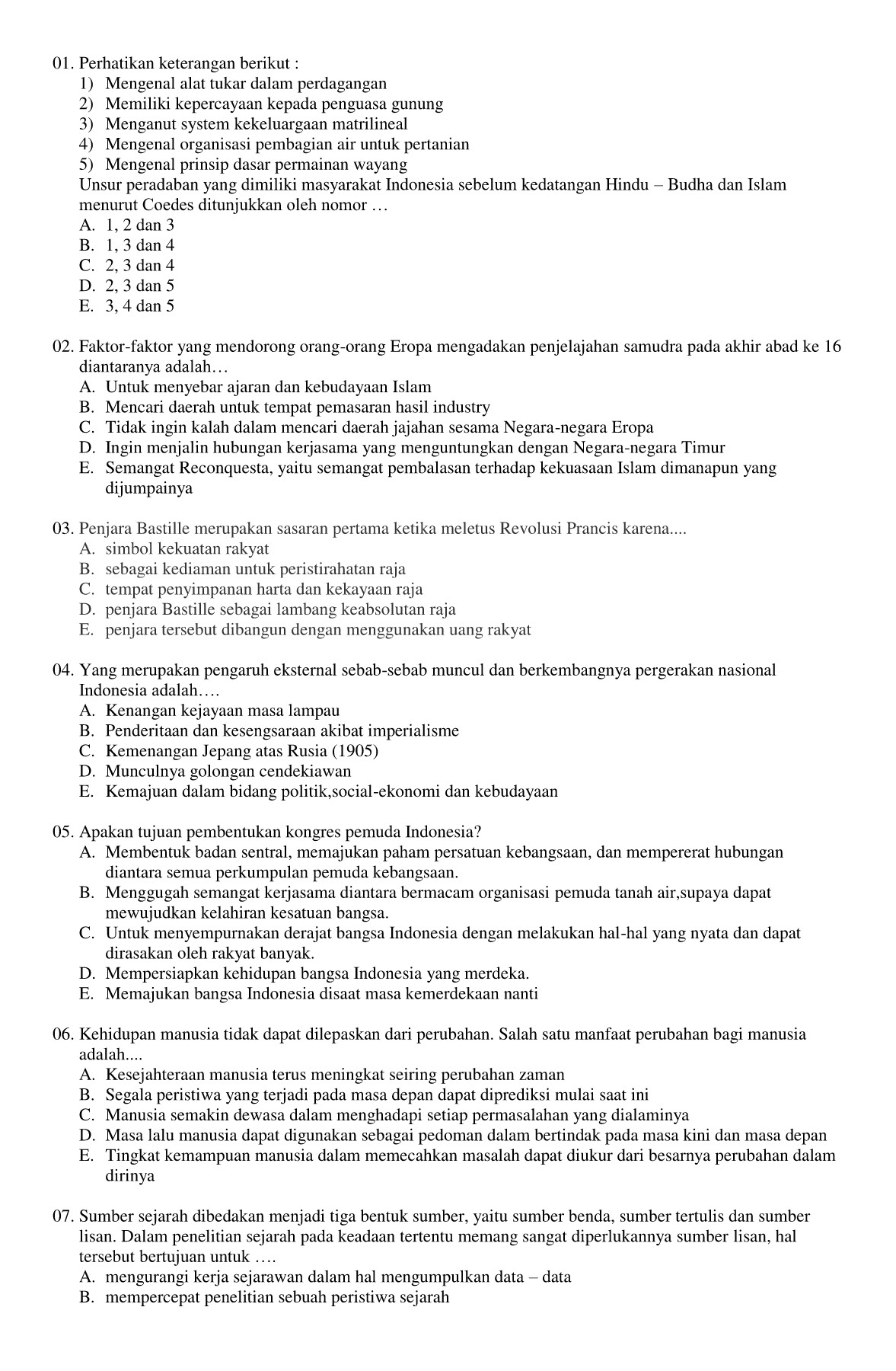 01. Perhatikan keterangan berikut :
1) Mengenal alat tukar dalam perdagangan
2) Memiliki kepercayaan kepada penguasa gunung
3) Menganut system kekeluargaan matrilineal
4) Mengenal organisasi pembagian air untuk pertanian
5) Mengenal prinsip dasar permainan wayang
Unsur peradaban yang dimiliki masyarakat Indonesia sebelum kedatangan Hindu – Budha dan Islam menurut Coedes ditunjukkan oleh nomor …
A. 1, 2 dan 3
B. 1, 3 dan 4
C. 2, 3 dan 4
D. 2, 3 dan 5
E. 3, 4 dan 5

02. Faktor-faktor yang mendorong orang-orang Eropa mengadakan penjelajahan samudra pada akhir abad ke 16 diantaranya adalah…
A. Untuk menyebar ajaran dan kebudayaan Islam
B. Mencari daerah untuk tempat pemasaran hasil industry
C. Tidak ingin kalah dalam mencari daerah jajahan sesama Negara-negara Eropa
D. Ingin menjalin hubungan kerjasama yang menguntungkan dengan Negara-negara Timur
E. Semangat Reconquesta, yaitu semangat pembalasan terhadap kekuasaan Islam dimanapun yang dijumpainya

03. Penjara Bastille merupakan sasaran pertama ketika meletus Revolusi Prancis karena....
A. simbol kekuatan rakyat
B. sebagai kediaman untuk peristirahatan raja
C. tempat penyimpanan harta dan kekayaan raja
D. penjara Bastille sebagai lambang keabsolutan raja
E. penjara tersebut dibangun dengan menggunakan uang rakyat

04. Yang merupakan pengaruh eksternal sebab-sebab muncul dan berkembangnya pergerakan nasional Indonesia adalah….
A. Kenangan kejayaan masa lampau
B. Penderitaan dan kesengsaraan akibat imperialisme
C. Kemenangan Jepang atas Rusia (1905)
D. Munculnya golongan cendekiawan
E. Kemajuan dalam bidang politik,social-ekonomi dan kebudayaan

05. Apakan tujuan pembentukan kongres pemuda Indonesia?
A. Membentuk badan sentral, memajukan paham persatuan kebangsaan, dan mempererat hubungan diantara semua perkumpulan pemuda kebangsaan.
B. Menggugah semangat kerjasama diantara bermacam organisasi pemuda tanah air,supaya dapat mewujudkan kelahiran kesatuan bangsa.
C. Untuk menyempurnakan derajat bangsa Indonesia dengan melakukan hal-hal yang nyata dan dapat dirasakan oleh rakyat banyak.
D. Mempersiapkan kehidupan bangsa Indonesia yang merdeka.
E. Memajukan bangsa Indonesia disaat masa kemerdekaan nanti

06. Kehidupan manusia tidak dapat dilepaskan dari perubahan. Salah satu manfaat perubahan bagi manusia adalah....
A. Kesejahteraan manusia terus meningkat seiring perubahan zaman
B. Segala peristiwa yang terjadi pada masa depan dapat diprediksi mulai saat ini
C. Manusia semakin dewasa dalam menghadapi setiap permasalahan yang dialaminya
D. Masa lalu manusia dapat digunakan sebagai pedoman dalam bertindak pada masa kini dan masa depan
E. Tingkat kemampuan manusia dalam memecahkan masalah dapat diukur dari besarnya perubahan dalam dirinya

07. Sumber sejarah dibedakan menjadi tiga bentuk sumber, yaitu sumber benda, sumber tertulis dan sumber lisan. Dalam penelitian sejarah pada keadaan tertentu memang sangat diperlukannya sumber lisan, hal tersebut bertujuan untuk ….
A. mengurangi kerja sejarawan dalam hal mengumpulkan data – data
B. mempercepat penelitian sebuah peristiwa sejarah